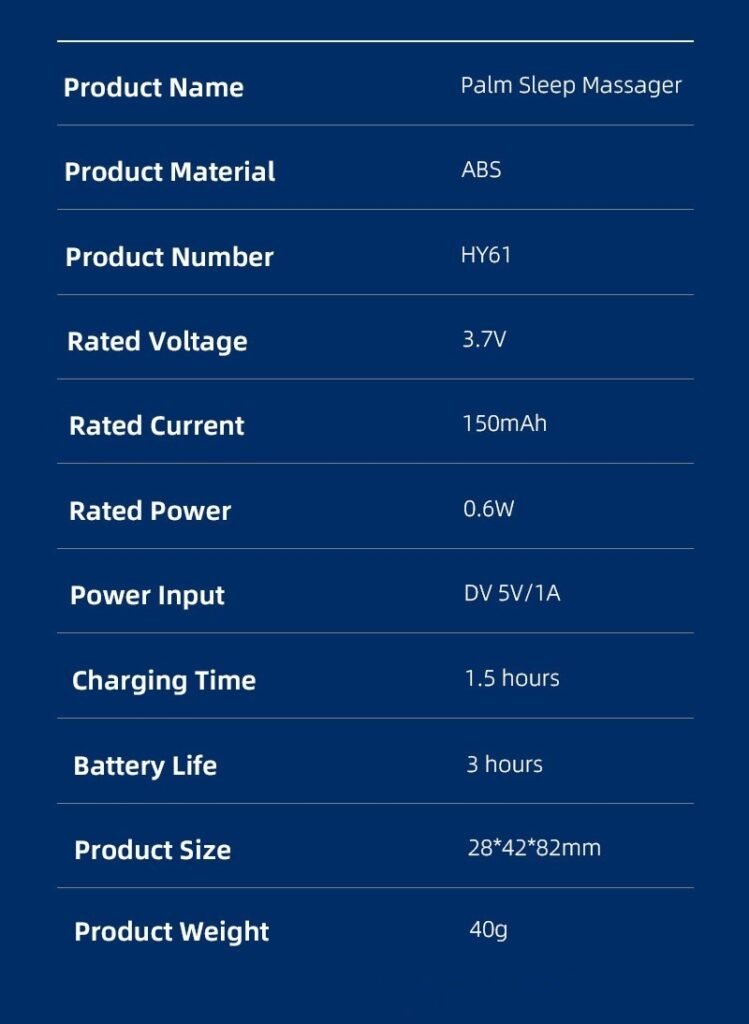 Product Name Palm Sleep Massager

Product Material ABS

Product Number HY61

Rated Voltage 3.7V

Rated Current 150mAh

Rated Power 0.6W

Power Input DV 5V/1A

Charging Time 1.5 hours

Battery Life 3 hours

Product Size 28*42*82mm

Product Weight 40g